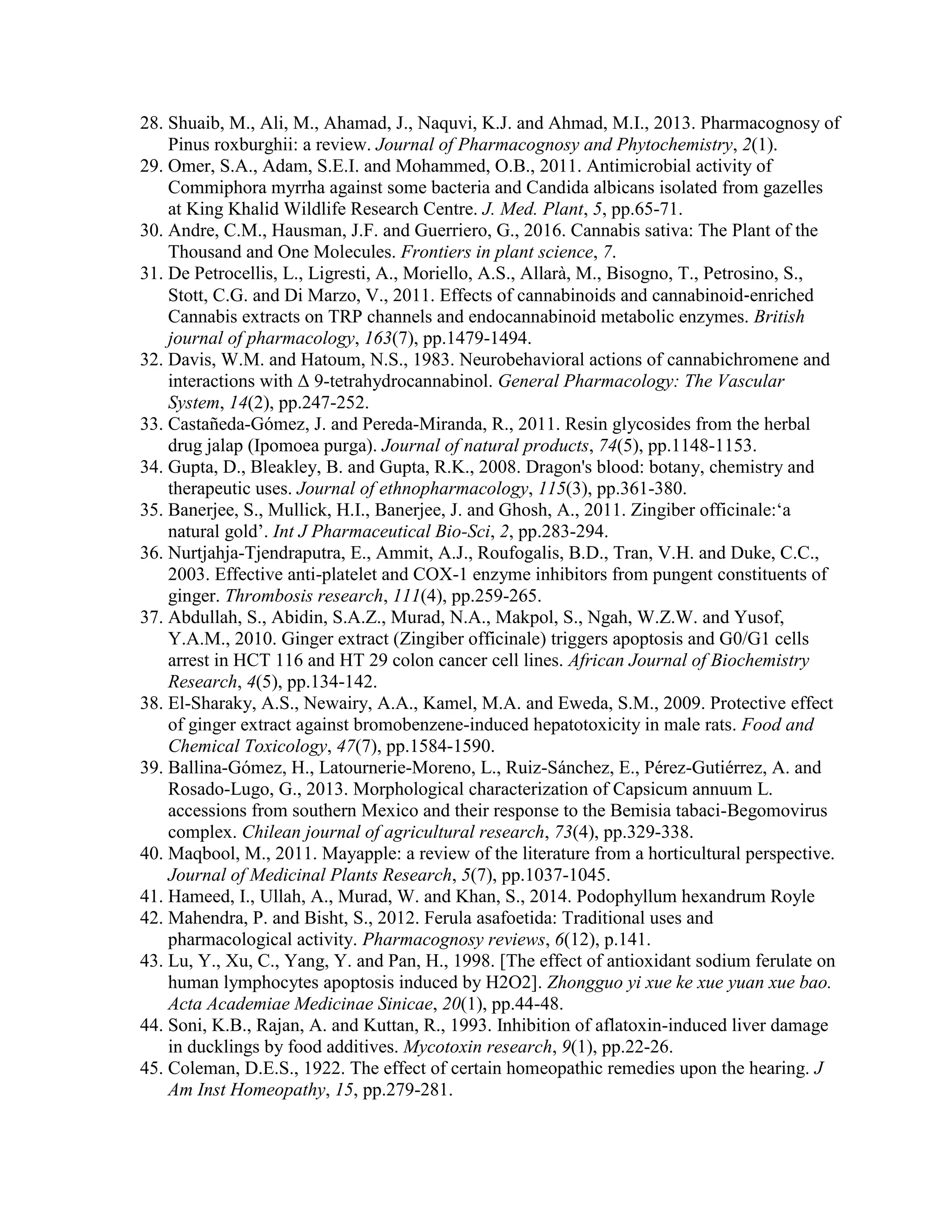 28. Shuaib, M., Ali, M., Ahamad, J., Naquvi, K.J. and Ahmad, M.I., 2013. Pharmacognosy of Pinus roxburghii: a review. Journal of Pharmacognosy and Phytochemistry, 2(1).
29. Omer, S.A., Adam, S.E.I. and Mohammed, O.B., 2011. Antimicrobial activity of Commiphora myrrha against some bacteria and Candida albicans isolated from gazelles at King Khalid Wildlife Research Centre. J. Med. Plant, 5, pp.65-71.
30. Andre, C.M., Hausman, J.F. and Guerriero, G., 2016. Cannabis sativa: The Plant of the Thousand and One Molecules. Frontiers in plant science, 7.
31. De Petrocellis, L., Ligresti, A., Moriello, A.S., Allarà, M., Bisogno, T., Petrosino, S., Stott, C.G. and Di Marzo, V., 2011. Effects of cannabinoids and cannabinoid-enriched Cannabis extracts on TRP channels and endocannabinoid metabolic enzymes. British journal of pharmacology, 163(7), pp.1479-1494.
32. Davis, W.M. and Hatoum, N.S., 1983. Neurobehavioral actions of cannabichromene and interactions with Δ 9-tetrahydrocannabinol. General Pharmacology: The Vascular System, 14(2), pp.247-252.
33. Castañeda-Gómez, J. and Pereda-Miranda, R., 2011. Resin glycosides from the herbal drug jalap (Ipomoea purga). Journal of natural products, 74(5), pp.1148-1153.
34. Gupta, D., Bleakley, B. and Gupta, R.K., 2008. Dragon's blood: botany, chemistry and therapeutic uses. Journal of ethnopharmacology, 115(3), pp.361-380.
35. Banerjee, S., Mullick, H.I., Banerjee, J. and Ghosh, A., 2011. Zingiber officinale:‘a natural gold’. Int J Pharmaceutical Bio-Sci, 2, pp.283-294.
36. Nurtjahja-Tjendraputra, E., Ammit, A.J., Roufogalis, B.D., Tran, V.H. and Duke, C.C., 2003. Effective anti-platelet and COX-1 enzyme inhibitors from pungent constituents of ginger. Thrombosis research, 111(4), pp.259-265.
37. Abdullah, S., Abidin, S.A.Z., Murad, N.A., Makpol, S., Ngah, W.Z.W. and Yusof, Y.A.M., 2010. Ginger extract (Zingiber officinale) triggers apoptosis and G0/G1 cells arrest in HCT 116 and HT 29 colon cancer cell lines. African Journal of Biochemistry Research, 4(5), pp.134-142.
38. El-Sharaky, A.S., Newairy, A.A., Kamel, M.A. and Eweda, S.M., 2009. Protective effect of ginger extract against bromobenzene-induced hepatotoxicity in male rats. Food and Chemical Toxicology, 47(7), pp.1584-1590.
39. Ballina-Gómez, H., Latournerie-Moreno, L., Ruiz-Sánchez, E., Pérez-Gutiérrez, A. and Rosado-Lugo, G., 2013. Morphological characterization of Capsicum annuum L. accessions from southern Mexico and their response to the Bemisia tabaci-Begomovirus complex. Chilean journal of agricultural research, 73(4), pp.329-338.
40. Maqbool, M., 2011. Mayapple: a review of the literature from a horticultural perspective. Journal of Medicinal Plants Research, 5(7), pp.1037-1045.
41. Hameed, I., Ullah, A., Murad, W. and Khan, S., 2014. Podophyllum hexandrum Royle
42. Mahendra, P. and Bisht, S., 2012. Ferula asafoetida: Traditional uses and pharmacological activity. Pharmacognosy reviews, 6(12), p.141.
43. Lu, Y., Xu, C., Yang, Y. and Pan, H., 1998. [The effect of antioxidant sodium ferulate on human lymphocytes apoptosis induced by H2O2]. Zhongguo yi xue ke xue yuan xue bao. Acta Academiae Medicinae Sinicae, 20(1), pp.44-48.
44. Soni, K.B., Rajan, A. and Kuttan, R., 1993. Inhibition of aflatoxin-induced liver damage in ducklings by food additives. Mycotoxin research, 9(1), pp.22-26.
45. Coleman, D.E.S., 1922. The effect of certain homeopathic remedies upon the hearing. J Am Inst Homeopathy, 15, pp.279-281.